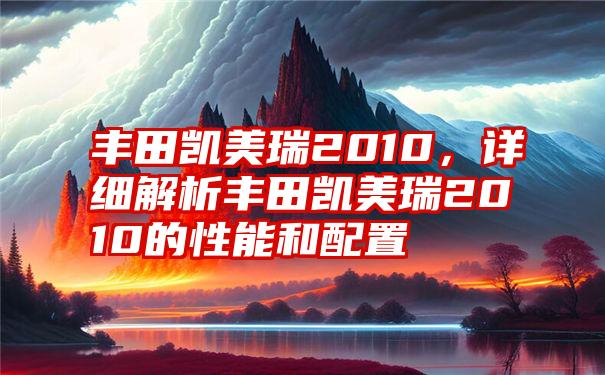 丰田凯美瑞2010，详细解析丰田凯美瑞2010的性能和配置